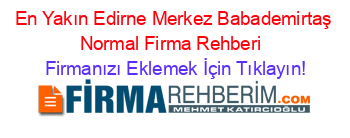 En Yakın Edirne Merkez Babademirtaş Normal Firma Rehberi
Firmanızı Eklemek İçin Tıklayın!

FİRMAREHBERİM.COM
MEHMET KATIRCIOĞLU